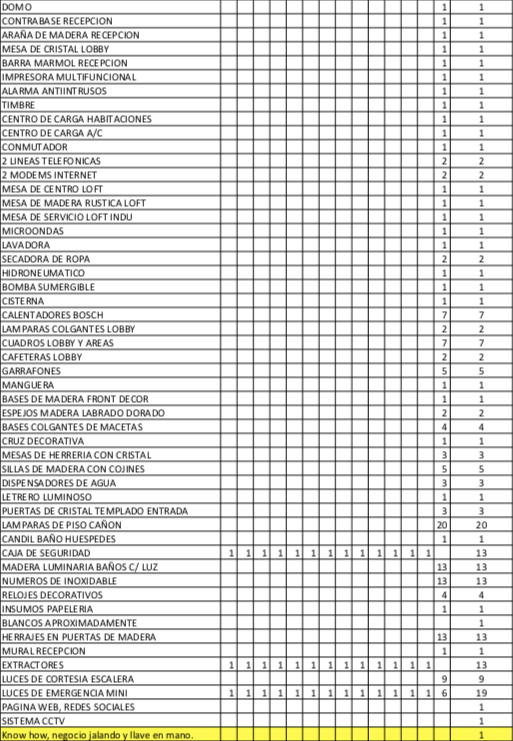 | | | | | | | | | | | | | | | | |
|---|---|---|---|---|---|---|---|---|---|---|---|---|---|---|---|
| DOMO | | | | | | | | | | | | | | 1 | 1 |
| CONTRABASE RECEPCION | | | | | | | | | | | | | | 1 | 1 |
| ARAÑA DE MADERA RECEPCION | | | | | | | | | | | | | | 1 | 1 |
| MESA DE CRISTAL LOBBY | | | | | | | | | | | | | | 1 | 1 |
| BARRA MARMOL RECEPCION | | | | | | | | | | | | | | 1 | 1 |
| IMPRESORA MULTIFUNCIONAL | | | | | | | | | | | | | | 1 | 1 |
| ALARMA ANTIINTRUSOS | | | | | | | | | | | | | | 1 | 1 |
| TIMBRE | | | | | | | | | | | | | | 1 | 1 |
| CENTRO DE CARGA HABITACIONES | | | | | | | | | | | | | | 1 | 1 |
| CENTRO DE CARGA A/C | | | | | | | | | | | | | | 1 | 1 |
| CONMUTADOR | | | | | | | | | | | | | | 1 | 1 |
| 2 LINEAS TELEFONICAS | | | | | | | | | | | | | | 2 | 2 |
| 2 MODEMS INTERNET | | | | | | | | | | | | | | 2 | 2 |
| MESA DE CENTRO LOFT | | | | | | | | | | | | | | 1 | 1 |
| MESA DE MADERA RUSTICA LOFT | | | | | | | | | | | | | | 1 | 1 |
| MESA DE SERVICIO LOFT INDU | | | | | | | | | | | | | | 1 | 1 |
| MICROONDAS | | | | | | | | | | | | | | 1 | 1 |
| LAVADORA | | | | | | | | | | | | | | 1 | 1 |
| SECADORA DE ROPA | | | | | | | | | | | | | | 2 | 2 |
| HIDRONEUMATICO | | | | | | | | | | | | | | 1 | 1 |
| BOMBA SUMERGIBLE | | | | | | | | | | | | | | 1 | 1 |
| CISTERNA | | | | | | | | | | | | | | 1 | 1 |
| CALENTADORES BOSCH | | | | | | | | | | | | | | 7 | 7 |
| LAMPARAS COLGANTES LOBBY | | | | | | | | | | | | | | 2 | 2 |
| CUADROS LOBBY Y AREAS | | | | | | | | | | | | | | 7 | 7 |
| CAFETERAS LOBBY | | | | | | | | | | | | | | 2 | 2 |
| GARRAFONES | | | | | | | | | | | | | | 5 | 5 |
| MANGUERA | | | | | | | | | | | | | | 1 | 1 |
| BASES DE MADERA FRONT DECOR | | | | | | | | | | | | | | 1 | 1 |
| ESPEJOS MADERA LABRADO DORADO | | | | | | | | | | | | | | 2 | 2 |
| BASES COLGANTES DE MACETAS | | | | | | | | | | | | | | 4 | 4 |
| CRUZ DECORATIVA | | | | | | | | | | | | | | 1 | 1 |
| MESAS DE HERRERIA CON CRISTAL | | | | | | | | | | | | | | 3 | 3 |
| SILLAS DE MADERA CON COJINES | | | | | | | | | | | | | | 5 | 5 |
| DISPENSADORES DE AGUA | | | | | | | | | | | | | | 3 | 3 |
| LETRERO LUMINOSO | | | | | | | | | | | | | | 1 | 1 |
| PUERTAS DE CRISTAL TEMPLADO ENTRADA | | | | | | | | | | | | | | 3 | 3 |
| LAMPARAS DE PISO CAÑON | | | | | | | | | | | | | | 20 | 20 |
| CANDIL BAÑO HUESPEDES | | | | | | | | | | | | | | 1 | 1 |
| CAJA DE SEGURIDAD | 1 | 1 | 1 | 1 | 1 | 1 | 1 | 1 | 1 | 1 | 1 | 1 | 1 | | 13 |
| MADERA LUMINARIA BAÑOS C/ LUZ | | | | | | | | | | | | | | 13 | 13 |
| NUMEROS DE INOXIDABLE | | | | | | | | | | | | | | 13 | 13 |
| RELOJES DECORATIVOS | | | | | | | | | | | | | | 4 | 4 |
| INSUMOS PAPELERIA | | | | | | | | | | | | | | 1 | 1 |
| BLANCOS APROXIMADAMENTE | | | | | | | | | | | | | | | 1 |
| HERRAJES EN PUERTAS DE MADERA | | | | | | | | | | | | | | 13 | 13 |
| MURAL RECEPCION | | | | | | | | | | | | | | 1 | 1 |
| EXTRACTORES | 1 | 1 | 1 | 1 | 1 | 1 | 1 | 1 | 1 | 1 | 1 | 1 | 1 | | 13 |
| LUCES DE CORTESIA ESCALERA | | | | | | | | | | | | | | 9 | 9 |
| LUCES DE EMERGENCIA MINI | 1 | 1 | 1 | 1 | 1 | 1 | 1 | 1 | 1 | 1 | 1 | 1 | 1 | 6 | 19 |
| PAGINA WEB, REDES SOCIALES | | | | | | | | | | | | | | | 1 |
| SISTEMA CCTV | | | | | | | | | | | | | | | 1 |
| Know how, negocio jalando y llave en mano. | | | | | | | | | | | | | | | 1 |